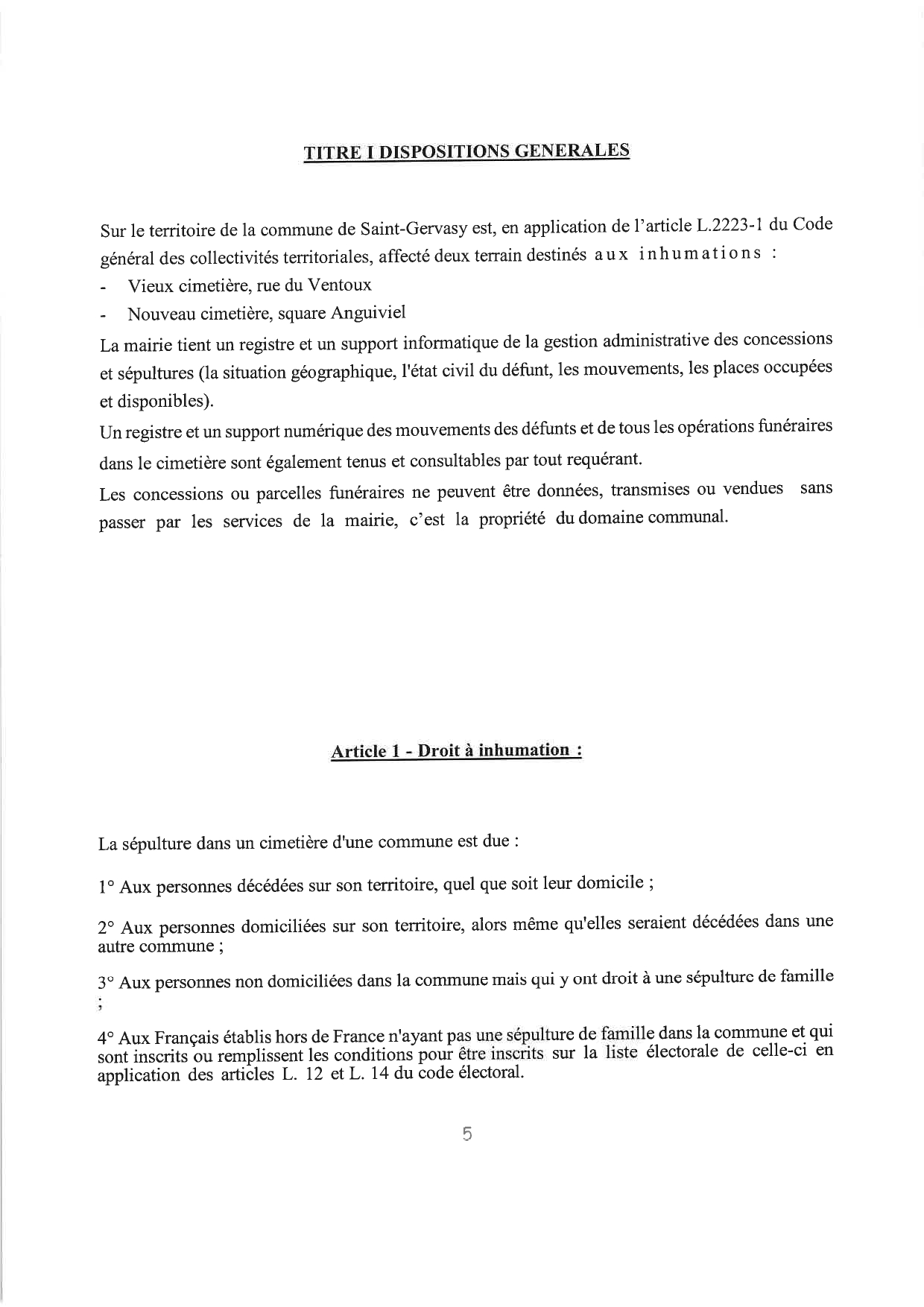 TITRE I DISPOSITIONS GENERALES

Sur le territoire de la commune de Saint-Gervasy est, en application de l'article L.2223-1 du Code général des collectivités territoriales, affecté deux terrain destinés aux inhumations :

- Vieux cimetière, rue du Ventoux
- Nouveau cimetière, square Anguiviel

La mairie tient un registre et un support informatique de la gestion administrative des concessions et sépultures (la situation géographique, l'état civil du défunt, les mouvements, les places occupées et disponibles).

Un registre et un support numérique des mouvements des défunts et de tous les opérations funéraires dans le cimetière sont également tenus et consultables par tout requérant.

Les concessions ou parcelles funéraires ne peuvent être données, transmises ou vendues sans passer par les services de la mairie, c'est la propriété du domaine communal.

Article 1 - Droit à inhumation :

La sépulture dans un cimetière d'une commune est due :

1° Aux personnes décédées sur son territoire, quel que soit leur domicile ;

2° Aux personnes domiciliées sur son territoire, alors même qu'elles seraient décédées dans une autre commune ;

3° Aux personnes non domiciliées dans la commune mais qui y ont droit à une sépulture de famille ;

4° Aux Français établis hors de France n'ayant pas une sépulture de famille dans la commune et qui sont inscrits ou remplissent les conditions pour être inscrits sur la liste électorale de celle-ci en application des articles L. 12 et L. 14 du code électoral.

5